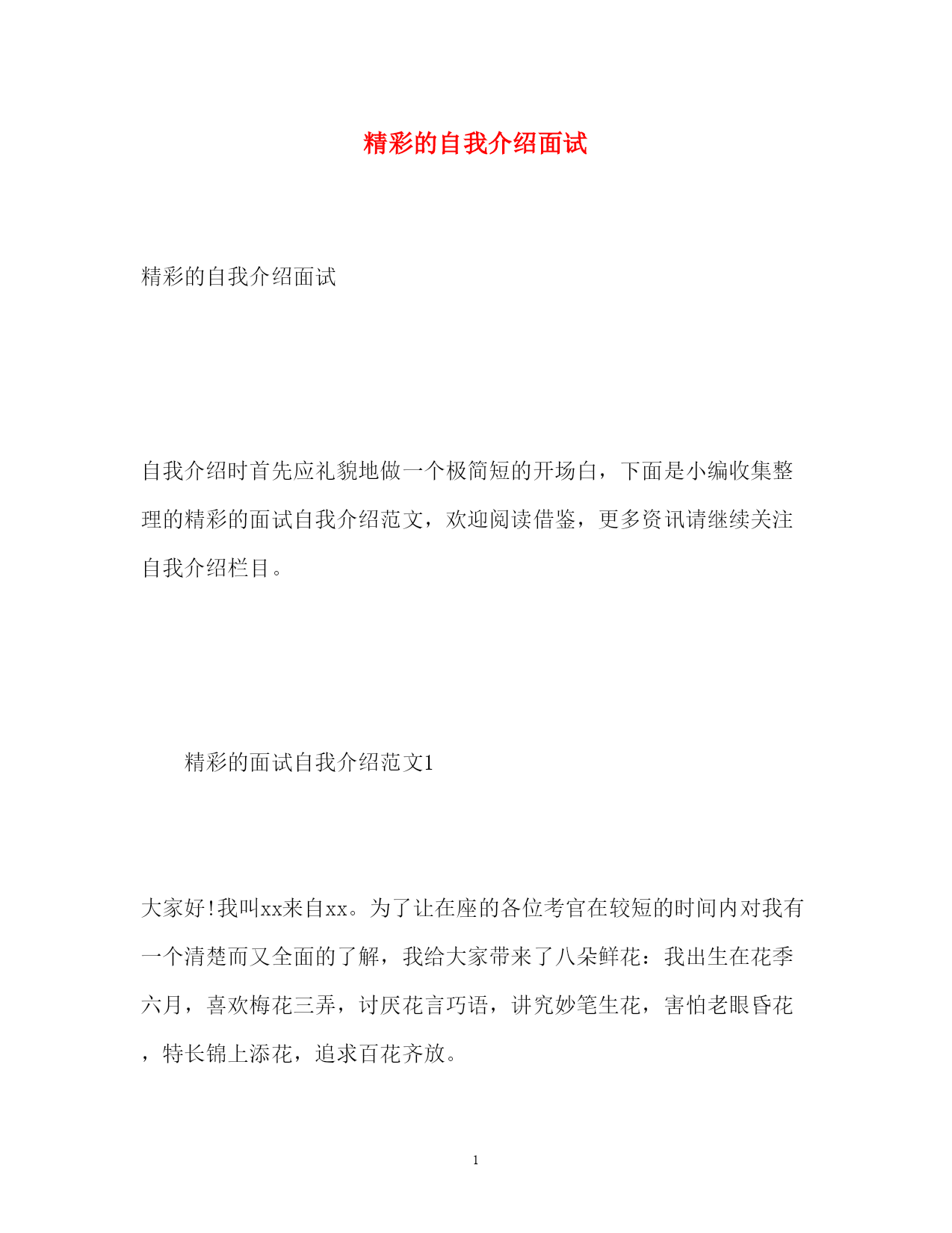 精彩的自我介绍面试

精彩的自我介绍面试

自我介绍时首先应礼貌地做一个极简短的开场白，下面是小编收集整理的精彩的面试自我介绍范文，欢迎阅读借鉴，更多资讯请继续关注自我介绍栏目。

精彩的面试自我介绍范文1

大家好!我叫xx来自xx。为了让在座的各位考官在较短的时间内对我有一个清楚而又全面的了解，我给大家带来了八朵鲜花：我出生在花季六月，喜欢梅花三弄，讨厌花言巧语，讲究妙笔生花，害怕老眼昏花，特长锦上添花，追求百花齐放。

1